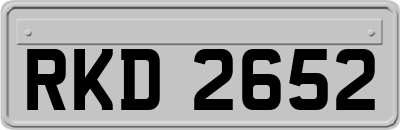 RKD 2652